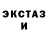 ЭКСТАЗ
И